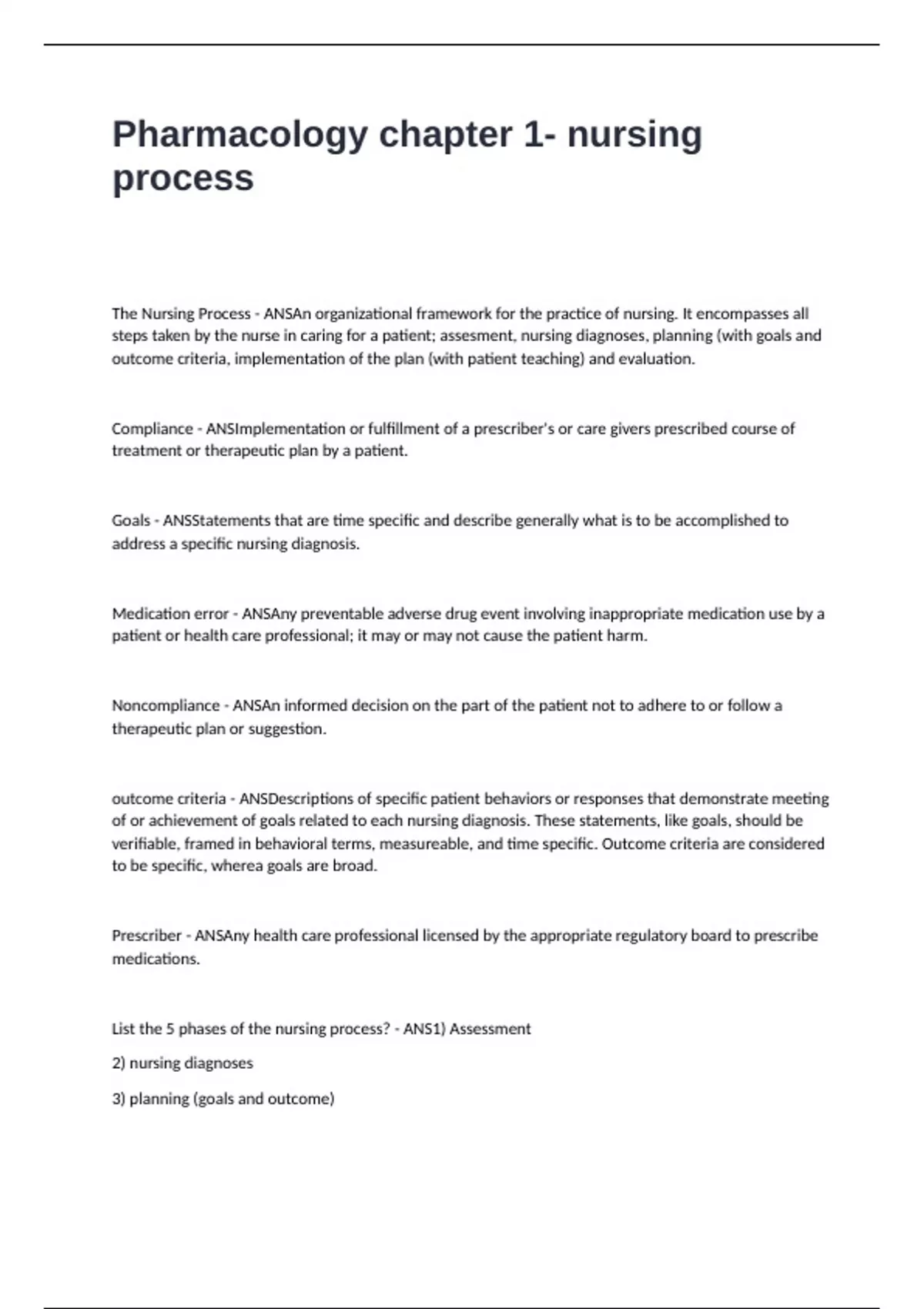 Pharmacology chapter 1- nursing process

The Nursing Process - ANSAn organizational framework for the practice of nursing. It encompasses all steps taken by the nurse in caring for a patient; assesment, nursing diagnoses, planning (with goals and outcome criteria, implementation of the plan (with patient teaching) and evaluation.

Compliance - ANSImplementation or fulfillment of a prescriber's or care givers prescribed course of treatment or therapeutic plan by a patient.

Goals - ANSStatements that are time specific and describe generally what is to be accomplished to address a specific nursing diagnosis.

Medication error - ANSAny preventable adverse drug event involving inappropriate medication use by a patient or health care professional; it may or may not cause the patient harm.

Noncompliance - ANSAn informed decision on the part of the patient not to adhere to or follow a therapeutic plan or suggestion.

outcome criteria - ANSDescriptions of specific patient behaviors or responses that demonstrate meeting of or achievement of goals related to each nursing diagnosis. These statements, like goals, should be verifiable, framed in behavioral terms, measureable, and time specific. Outcome criteria are considered to be specific, wherea goals are broad.

Prescriber - ANSAny health care professional licensed by the appropriate regulatory board to prescribe medications.

List the 5 phases of the nursing process? - ANS1) Assessment

2) nursing diagnoses

3) planning (goals and outcome)